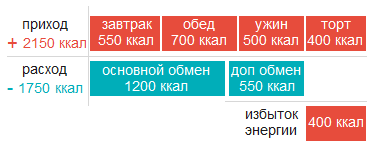 приход
+ 2150 ккал

завтрак 550 ккал

обед 700 ккал

ужин 500 ккал

торт 400 ккал

расход
- 1750 ккал

основной обмен 1200 ккал

доп обмен 550 ккал

избыток энергии

400 ккал